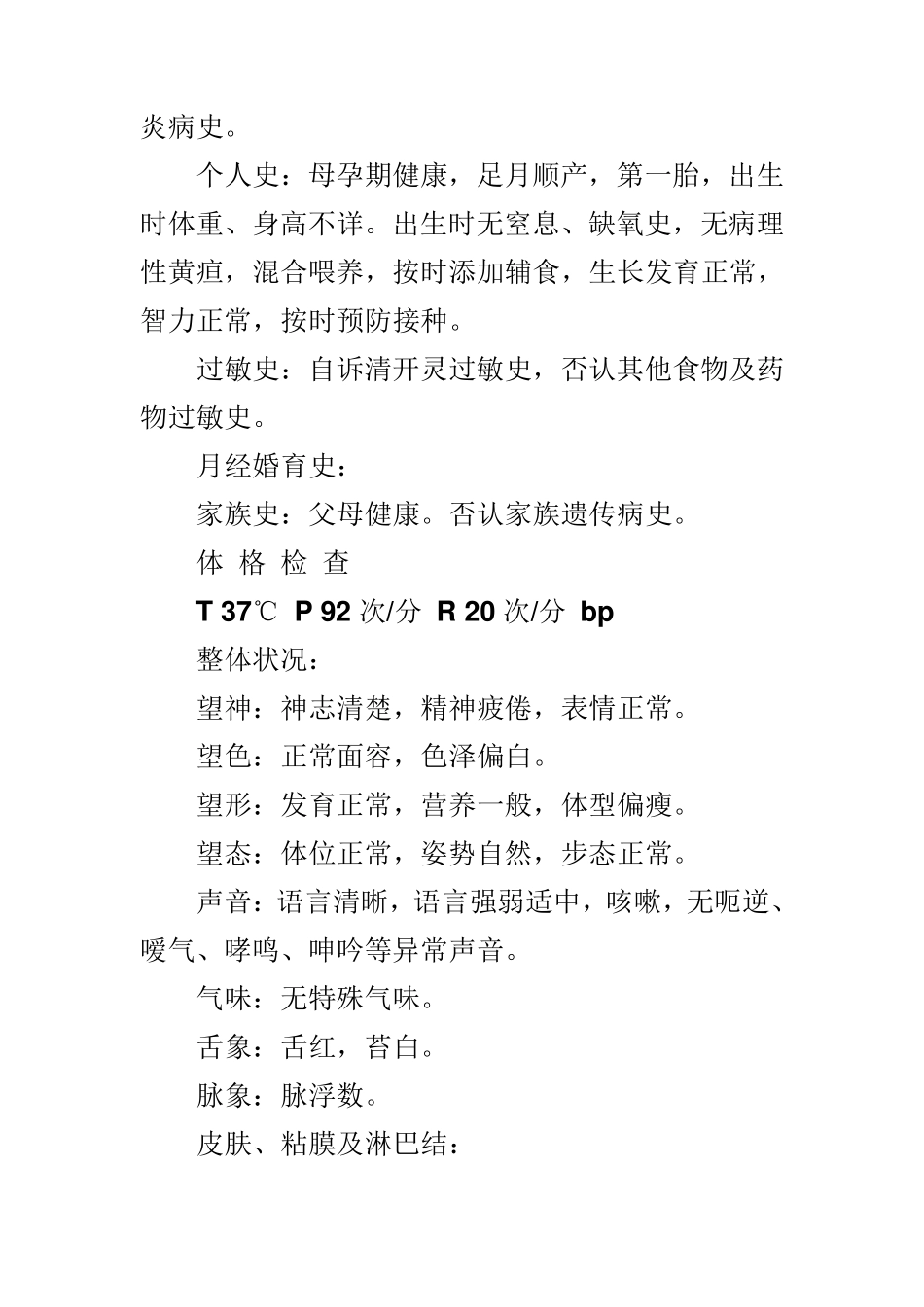 炎病史。

个人史：母孕期健康，足月顺产，第一胎，出生时体重、身高不详。出生时无窒息、缺氧史，无病理性黄疸，混合喂养，按时添加辅食，生长发育正常，智力正常，按时预防接种。

过敏史：自诉清开灵过敏史，否认其他食物及药物过敏史。

月经婚育史：

家族史：父母健康。否认家族遗传病史。

体 格 检 查

T 37℃ P 92 次/分 R 20 次/分 bp

整体状况：

望神：神志清楚，精神疲倦，表情正常。

望色：正常面容，色泽偏白。

望形：发育正常，营养一般，体型偏瘦。

望态：体位正常，姿势自然，步态正常。

声音：语言清晰，语言强弱适中，咳嗽，无呃逆、嗳气、哮鸣、呻吟等异常声音。

气味：无特殊气味。

舌象：舌红，苔白。

脉象：脉浮数。

皮肤、粘膜及淋巴结：